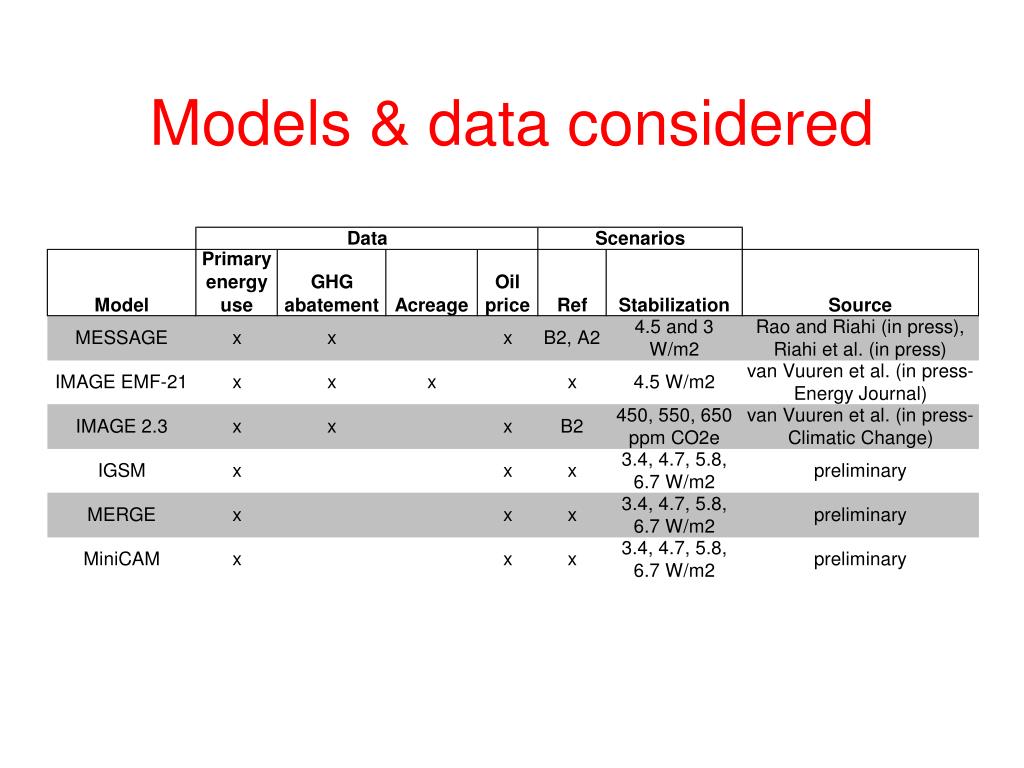 Models & data considered

| | Data | | | | Scenarios | | |
|---|---|---|---|---|---|---|---|
| Model | Primary energy use | GHG abatement | Acreage | Oil price | Ref | Stabilization | Source |
| MESSAGE | x | x | | x | B2, A2 | 4.5 and 3 W/m2 | Rao and Riahi (in press), Riahi et al. (in press) |
| IMAGE EMF-21 | x | x | x | | x | 4.5 W/m2 | van Vuuren et al. (in press-Energy Journal) |
| IMAGE 2.3 | x | x | | x | B2 | 450, 550, 650 ppm CO2e | van Vuuren et al. (in press-Climatic Change) |
| IGSM | x | | | x | x | 3.4, 4.7, 5.8, 6.7 W/m2 | preliminary |
| MERGE | x | | | x | x | 3.4, 4.7, 5.8, 6.7 W/m2 | preliminary |
| MiniCAM | x | | | x | x | 3.4, 4.7, 5.8, 6.7 W/m2 | preliminary |